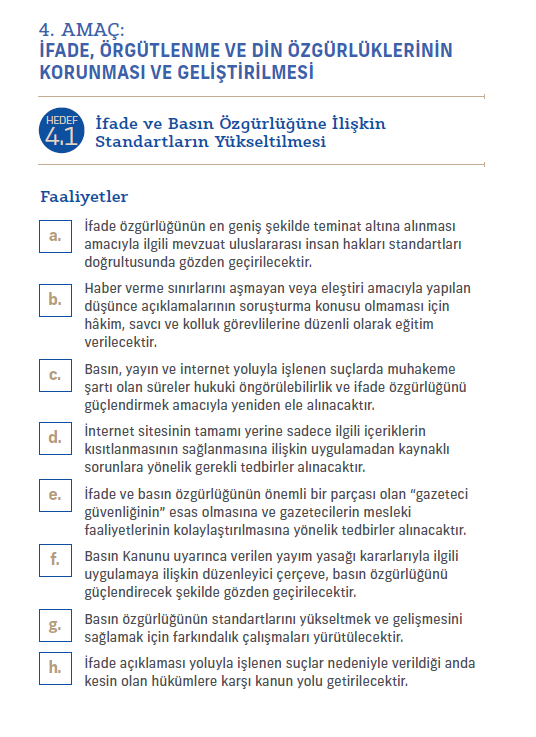 4. AMAÇ:
İFADE, ÖRGÜTLENME VE DİN ÖZGÜRLÜKLERİNİN KORUNMASI VE GELİŞTİRİLMESİ

HEDEF 4.1

İfade ve Basın Özgürlüğüne İlişkin Standartların Yükseltilmesi

Faaliyetler

a. İfade özgürlüğünün en geniş şekilde teminat altına alınması amacıyla ilgili mevzuat uluslararası insan hakları standartları doğrultusunda gözden geçirilecektir.

b. Haber verme sınırlarını aşmayan veya eleştiri amacıyla yapılan düşünce açıklamalarının soruşturma konusu olmaması için hâkim, savcı ve kolluk görevlilerine düzenli olarak eğitim verilecektir.

c. Basın, yayın ve internet yoluyla işlenen suçlarda muhakeme şartı olan süreler hukuki öngörülebilirlik ve ifade özgürlüğünü güçlendirmek amacıyla yeniden ele alınacaktır.

d. İnternet sitesinin tamamı yerine sadece ilgili içeriklerin kısıtlanmasının sağlanmasına ilişkin uygulamadan kaynaklı sorunlara yönelik gerekli tedbirler alınacaktır.

e. İfade ve basın özgürlüğünün önemli bir parçası olan “gazeteci güvenliğinin” esas olmasına ve gazetecilerin mesleki faaliyetlerinin kolaylaştırılmasına yönelik tedbirler alınacaktır.

f. Basın Kanunu uyarınca verilen yayım yasağı kararlarıyla ilgili uygulamaya ilişkin düzenleyici çerçeve, basın özgürlüğünü güçlendirecek şekilde gözden geçirilecektir.

g. Basın özgürlüğünün standartlarını yükseltmek ve gelişmesini sağlamak için farkındalık çalışmaları yürütülecektir.

h. İfade açıklaması yoluyla işlenen suçlar nedeniyle verildiği anda kesin olan hükümlere karşı kanun yolu getirilecektir.